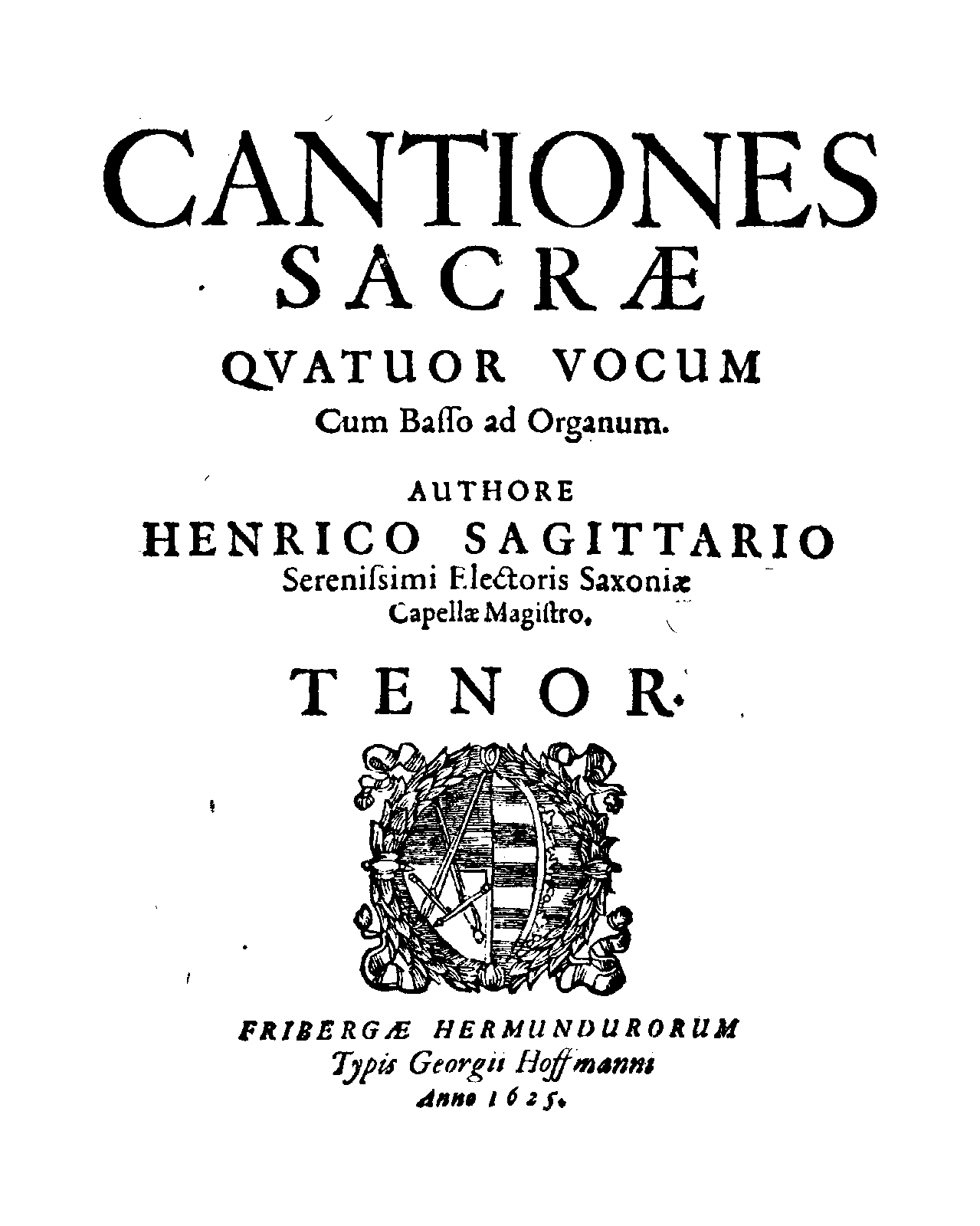 CANTIONES
SACRÆ
QVATUOR VOCUM
Cum Baſſo ad Organum.
AUTHORE
HENRICO SAGITTARIO
Sereniſsimi Electoris Saxoniæ
Capellæ Magiſtro.
TENOR.

FRIBERGÆ HERMUNDURORUM
Typis Georgii Hoffmanni
Anno 1625.